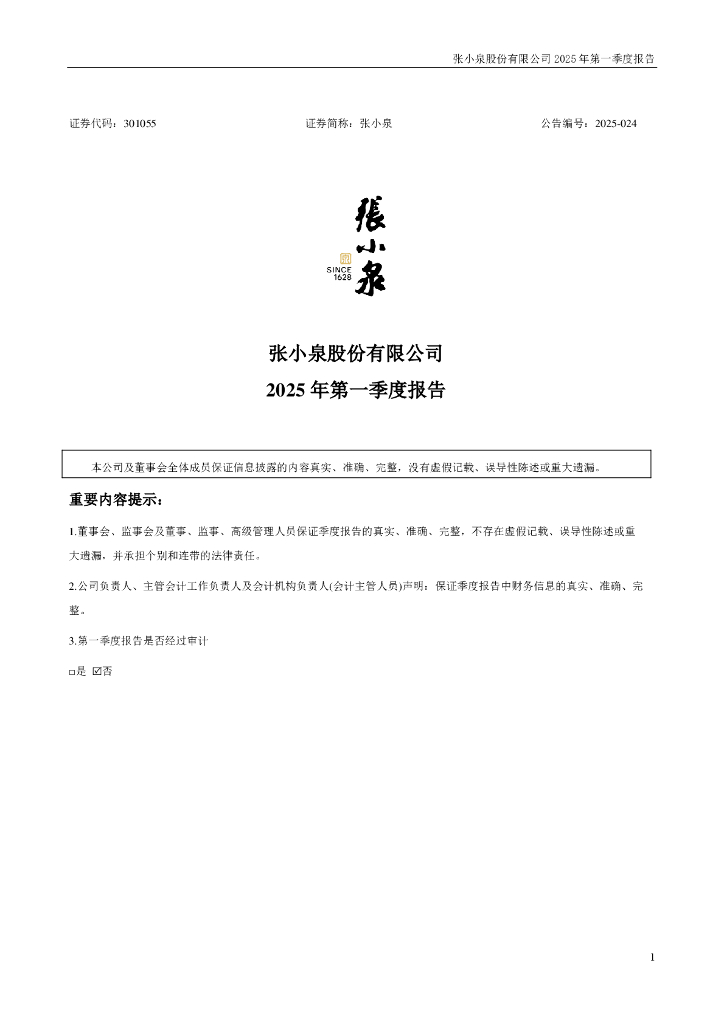 张小泉股份有限公司 2025 年第一季度报告

证券代码：301055　　证券简称：张小泉　　公告编号：2025-024

張小泉
SINCE 1628

张小泉股份有限公司
2025 年第一季度报告

本公司及董事会全体成员保证信息披露的内容真实、准确、完整，没有虚假记载、误导性陈述或重大遗漏。

重要内容提示：

1.董事会、监事会及董事、监事、高级管理人员保证季度报告的真实、准确、完整，不存在虚假记载、误导性陈述或重大遗漏，并承担个别和连带的法律责任。

2.公司负责人、主管会计工作负责人及会计机构负责人(会计主管人员)声明：保证季度报告中财务信息的真实、准确、完整。

3.第一季度报告是否经过审计

□是 ☑否

1